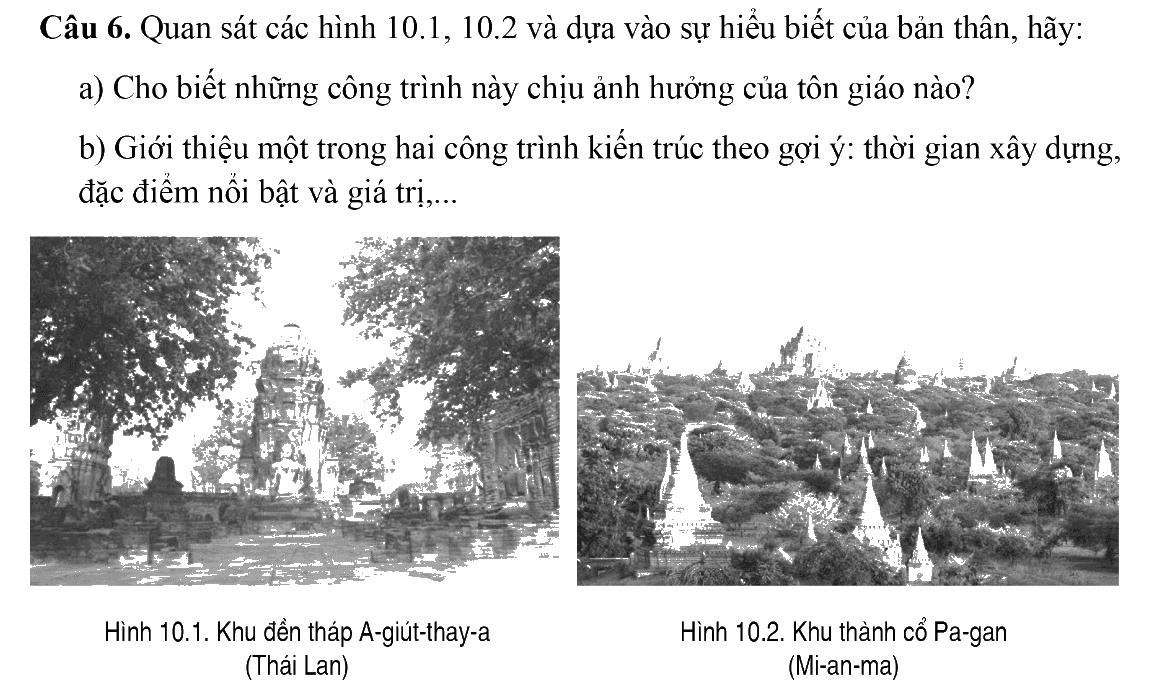 Câu 6. Quan sát các hình 10.1, 10.2 và dựa vào sự hiểu biết của bản thân, hãy:

a) Cho biết những công trình này chịu ảnh hưởng của tôn giáo nào?

b) Giới thiệu một trong hai công trình kiến trúc theo gợi ý: thời gian xây dựng, đặc điểm nổi bật và giá trị,...

Hình 10.1. Khu đền tháp A-giút-thay-a
(Thái Lan)

Hình 10.2. Khu thành cổ Pa-gan
(Mi-an-ma)